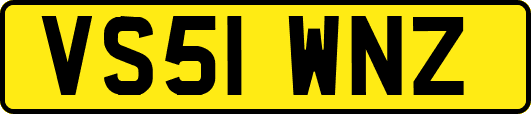 VS51 WNZ